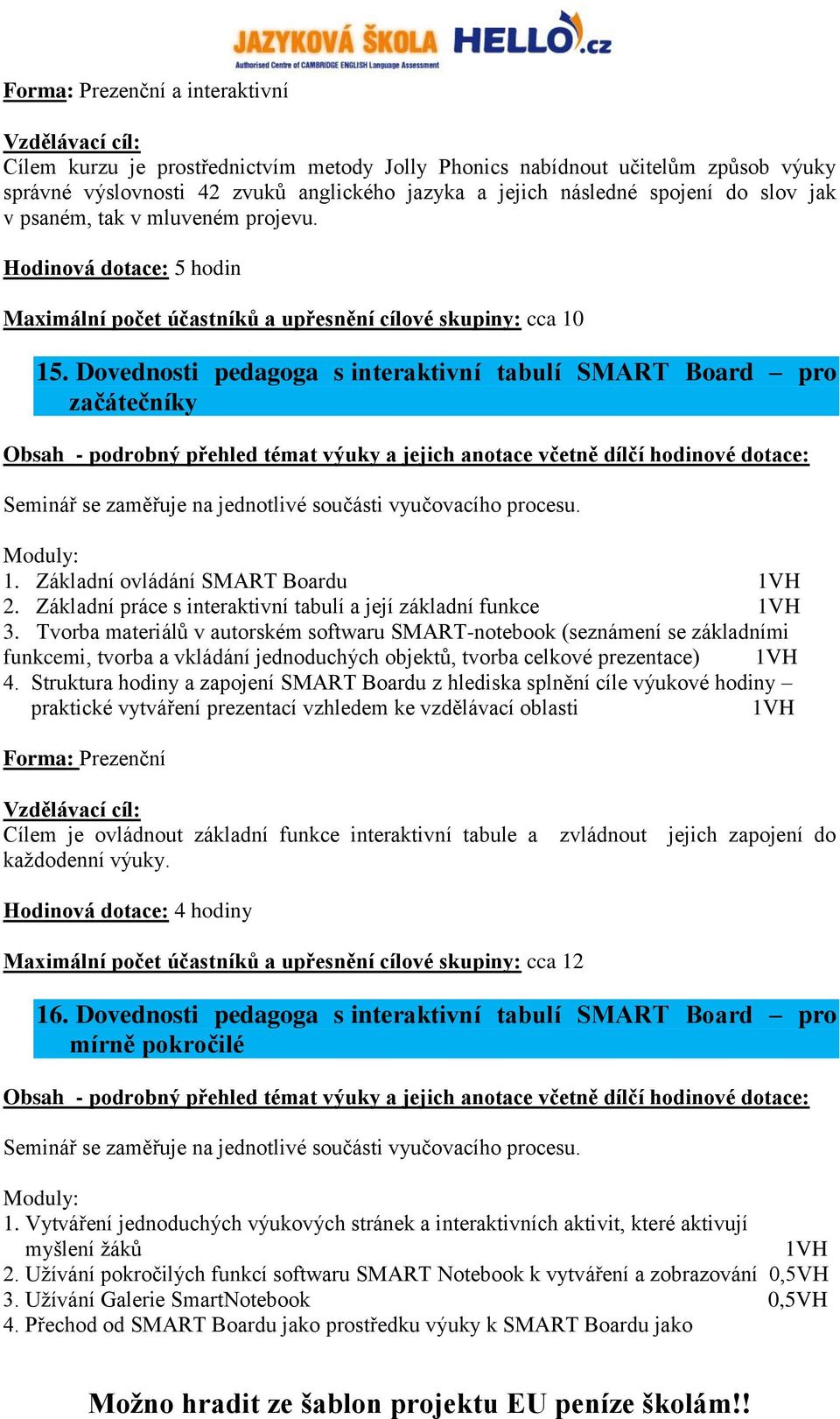 JAZYKOVÁ ŠKOLA HELLO.cz
Authorised Centre of CAMBRIDGE ENGLISH Language Assessment

Forma: Prezenční a interaktivní

Vzdělávací cíl:
Cílem kurzu je prostřednictvím metody Jolly Phonics nabídnout učitelům způsob výuky správné výslovnosti 42 zvuků anglického jazyka a jejich následné spojení do slov jak v psaném, tak v mluveném projevu.

Hodinová dotace: 5 hodin

Maximální počet účastníků a upřesnění cílové skupiny: cca 10

15. Dovednosti pedagoga s interaktivní tabulí SMART Board – pro začátečníky

Obsah - podrobný přehled témat výuky a jejich anotace včetně dílčí hodinové dotace:

Seminář se zaměřuje na jednotlivé součásti vyučovacího procesu.

Moduly:
1. Základní ovládání SMART Boardu 1VH
2. Základní práce s interaktivní tabulí a její základní funkce 1VH
3. Tvorba materiálů v autorském softwaru SMART-notebook (seznámení se základními funkcemi, tvorba a vkládání jednoduchých objektů, tvorba celkové prezentace) 1VH
4. Struktura hodiny a zapojení SMART Boardu z hlediska splnění cíle výukové hodiny – praktické vytváření prezentací vzhledem ke vzdělávací oblasti 1VH

Forma: Prezenční

Vzdělávací cíl:
Cílem je ovládnout základní funkce interaktivní tabule a zvládnout jejich zapojení do každodenní výuky.

Hodinová dotace: 4 hodiny

Maximální počet účastníků a upřesnění cílové skupiny: cca 12

16. Dovednosti pedagoga s interaktivní tabulí SMART Board – pro mírně pokročilé

Obsah - podrobný přehled témat výuky a jejich anotace včetně dílčí hodinové dotace:

Seminář se zaměřuje na jednotlivé součásti vyučovacího procesu.

Moduly:
1. Vytváření jednoduchých výukových stránek a interaktivních aktivit, které aktivují myšlení žáků 1VH
2. Užívání pokročilých funkcí softwaru SMART Notebook k vytváření a zobrazování 0,5VH
3. Užívání Galerie SmartNotebook 0,5VH
4. Přechod od SMART Boardu jako prostředku výuky k SMART Boardu jako

Možno hradit ze šablon projektu EU peníze školám!!